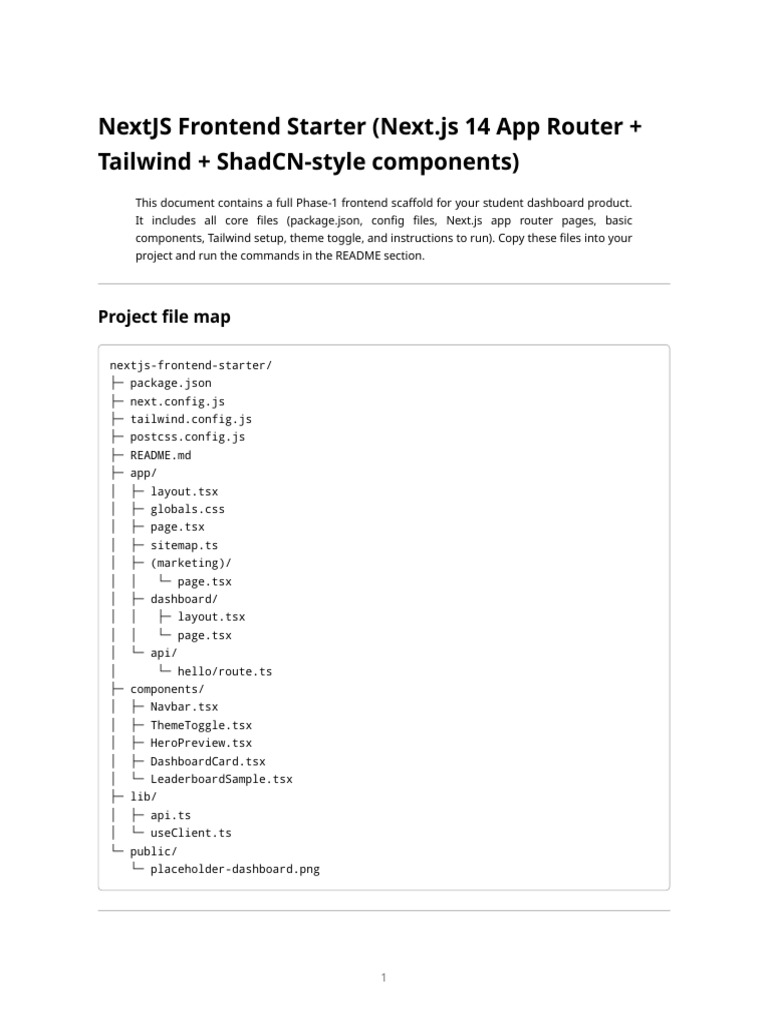 NextJS Frontend Starter (Next.js 14 App Router + Tailwind + ShadCN-style components)

This document contains a full Phase-1 frontend scaffold for your student dashboard product. It includes all core files (package.json, config files, Next.js app router pages, basic components, Tailwind setup, theme toggle, and instructions to run). Copy these files into your project and run the commands in the README section.

Project file map

nextjs-frontend-starter/
├─ package.json
├─ next.config.js
├─ tailwind.config.js
├─ postcss.config.js
├─ README.md
├─ app/
│  ├─ layout.tsx
│  ├─ globals.css
│  ├─ page.tsx
│  ├─ sitemap.ts
│  ├─ (marketing)/
│  │   └─ page.tsx
│  ├─ dashboard/
│  │   ├─ layout.tsx
│  │   └─ page.tsx
│  └─ api/
│      └─ hello/route.ts
├─ components/
│  ├─ Navbar.tsx
│  ├─ ThemeToggle.tsx
│  ├─ HeroPreview.tsx
│  ├─ DashboardCard.tsx
│  └─ LeaderboardSample.tsx
├─ lib/
│  ├─ api.ts
│  └─ useClient.ts
└─ public/
   └─ placeholder-dashboard.png

1